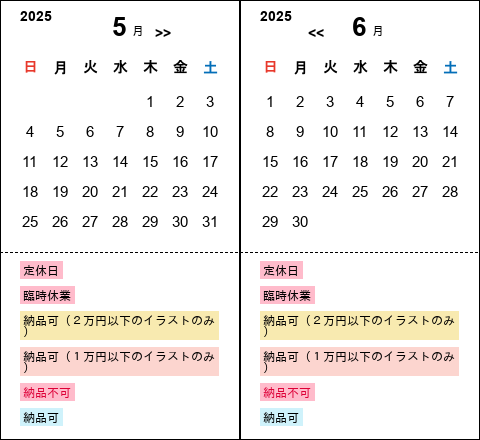 2025

5 月 >>

| 日 | 月 | 火 | 水 | 木 | 金 | 土 |
|---|---|---|---|---|---|---|
| | | | | 1 | 2 | 3 |
| 4 | 5 | 6 | 7 | 8 | 9 | 10 |
| 11 | 12 | 13 | 14 | 15 | 16 | 17 |
| 18 | 19 | 20 | 21 | 22 | 23 | 24 |
| 25 | 26 | 27 | 28 | 29 | 30 | 31 |

定休日

臨時休業

納品可（２万円以下のイラストのみ）

納品可（１万円以下のイラストのみ）

納品不可

納品可

2025

<< 6 月

| 日 | 月 | 火 | 水 | 木 | 金 | 土 |
|---|---|---|---|---|---|---|
| 1 | 2 | 3 | 4 | 5 | 6 | 7 |
| 8 | 9 | 10 | 11 | 12 | 13 | 14 |
| 15 | 16 | 17 | 18 | 19 | 20 | 21 |
| 22 | 23 | 24 | 25 | 26 | 27 | 28 |
| 29 | 30 | | | | | |

定休日

臨時休業

納品可（２万円以下のイラストのみ）

納品可（１万円以下のイラストのみ）

納品不可

納品可